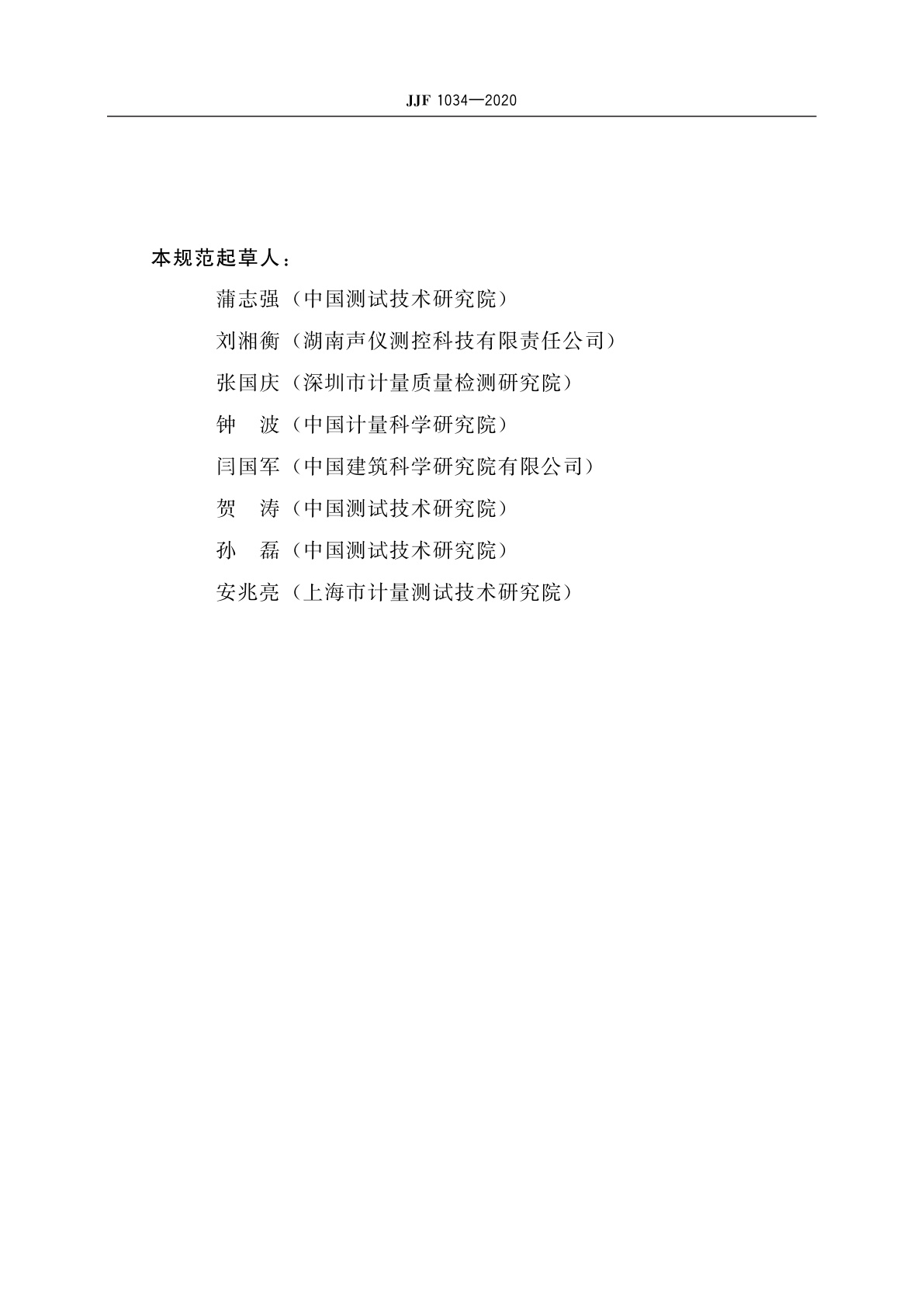 JJF 1034—2020

本规范起草人：

蒲志强（中国测试技术研究院）

刘湘衡（湖南声仪测控科技有限责任公司）

张国庆（深圳市计量质量检测研究院）

钟　波（中国计量科学研究院）

闫国军（中国建筑科学研究院有限公司）

贺　涛（中国测试技术研究院）

孙　磊（中国测试技术研究院）

安兆亮（上海市计量测试技术研究院）